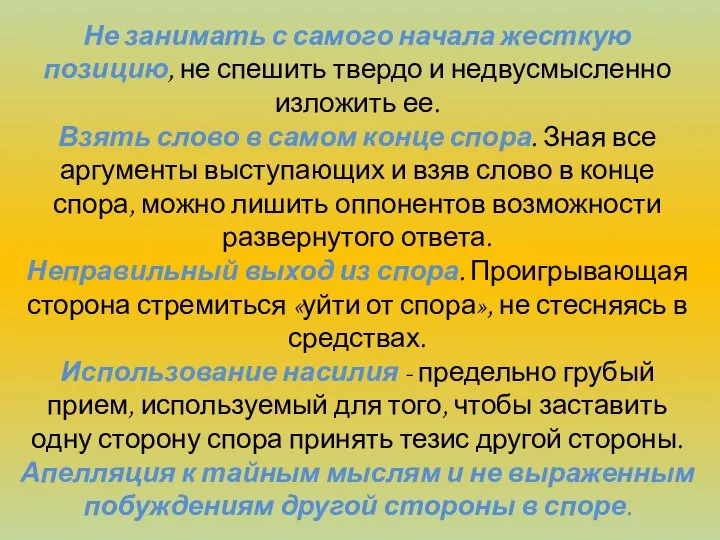 Не занимать с самого начала жесткую позицию, не спешить твердо и недвусмысленно изложить ее.
Взять слово в самом конце спора. Зная все аргументы выступающих и взяв слово в конце спора, можно лишить оппонентов возможности развернутого ответа.
Неправильный выход из спора. Проигрывающая сторона стремиться «уйти от спора», не стесняясь в средствах.
Использование насилия - предельно грубый прием, используемый для того, чтобы заставить одну сторону спора принять тезис другой стороны.
Апелляция к тайным мыслям и не выраженным побуждениям другой стороны в споре.